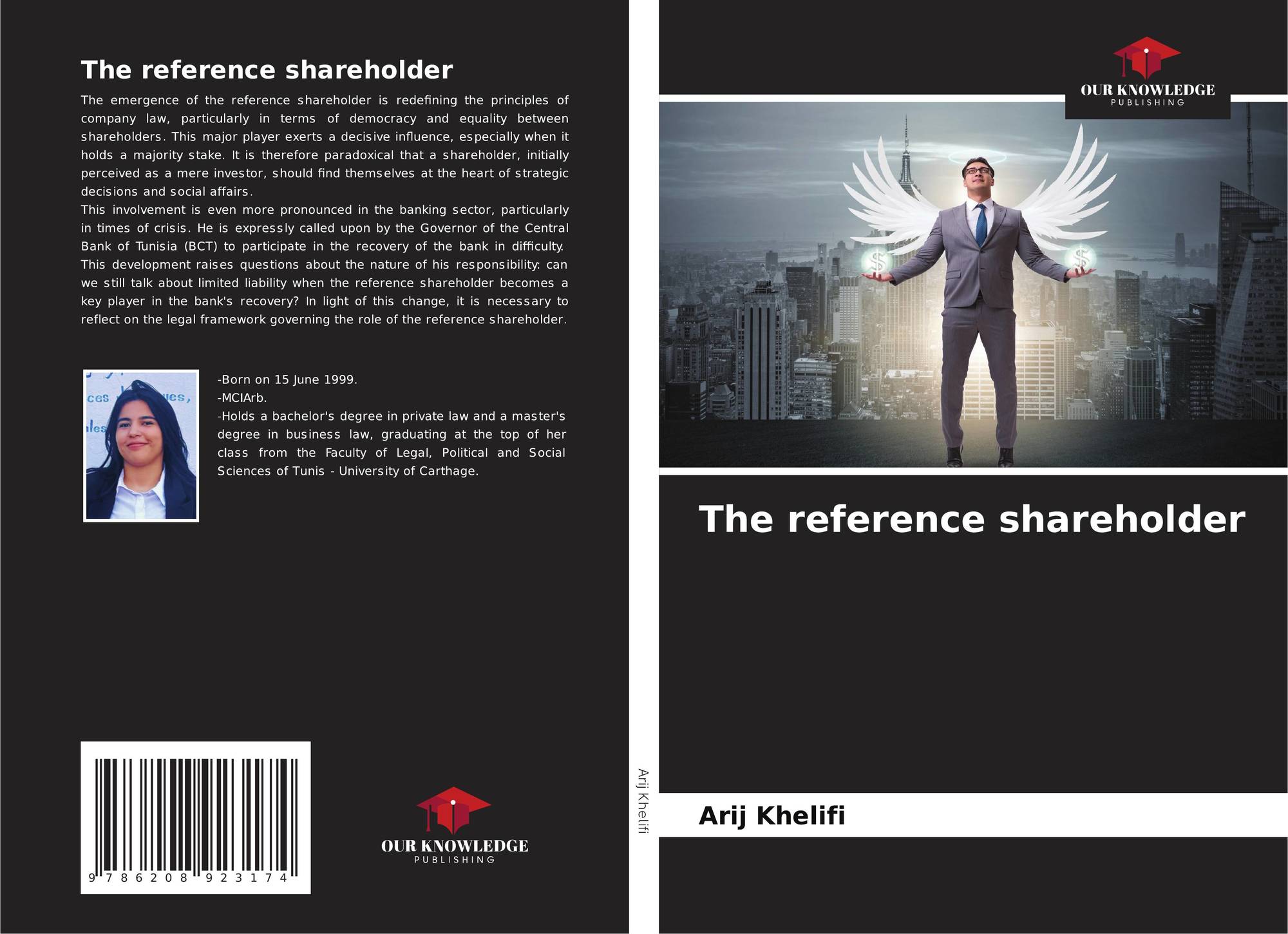 The reference shareholder

The emergence of the reference shareholder is redefining the principles of company law, particularly in terms of democracy and equality between shareholders. This major player exerts a decisive influence, especially when it holds a majority stake. It is therefore paradoxical that a shareholder, initially perceived as a mere investor, should find themselves at the heart of strategic decisions and social affairs.

This involvement is even more pronounced in the banking sector, particularly in times of crisis. He is expressly called upon by the Governor of the Central Bank of Tunisia (BCT) to participate in the recovery of the bank in difficulty. This development raises questions about the nature of his responsibility: can we still talk about limited liability when the reference shareholder becomes a key player in the bank's recovery? In light of this change, it is necessary to reflect on the legal framework governing the role of the reference shareholder.

-Born on 15 June 1999.
-MCIArb.
-Holds a bachelor's degree in private law and a master's degree in business law, graduating at the top of her class from the Faculty of Legal, Political and Social Sciences of Tunis - University of Carthage.

9 786208 923174

OUR KNOWLEDGE
PUBLISHING

Arij Khelifi

OUR KNOWLEDGE
PUBLISHING

The reference shareholder

Arij Khelifi